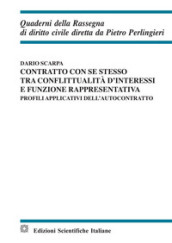 Quaderni della Rassegna
di diritto civile diretta da Pietro Perlingieri

DARIO SCARPA
CONTRATTO CON SE STESSO
TRA CONFLITTUALITÀ D'INTERESSI
E FUNZIONE RAPPRESENTATIVA
PROFILI APPLICATIVI DELL'AUTOCONTRATTO

Edizioni Scientifiche Italiane